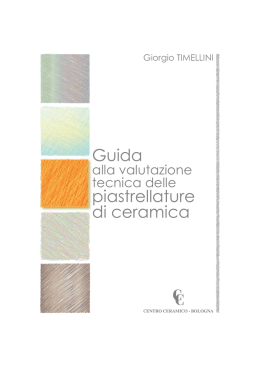 Giorgio TIMELLINI

Guida
alla valutazione
tecnica delle
piastrellature
di ceramica

CC

CENTRO CERAMICO - BOLOGNA